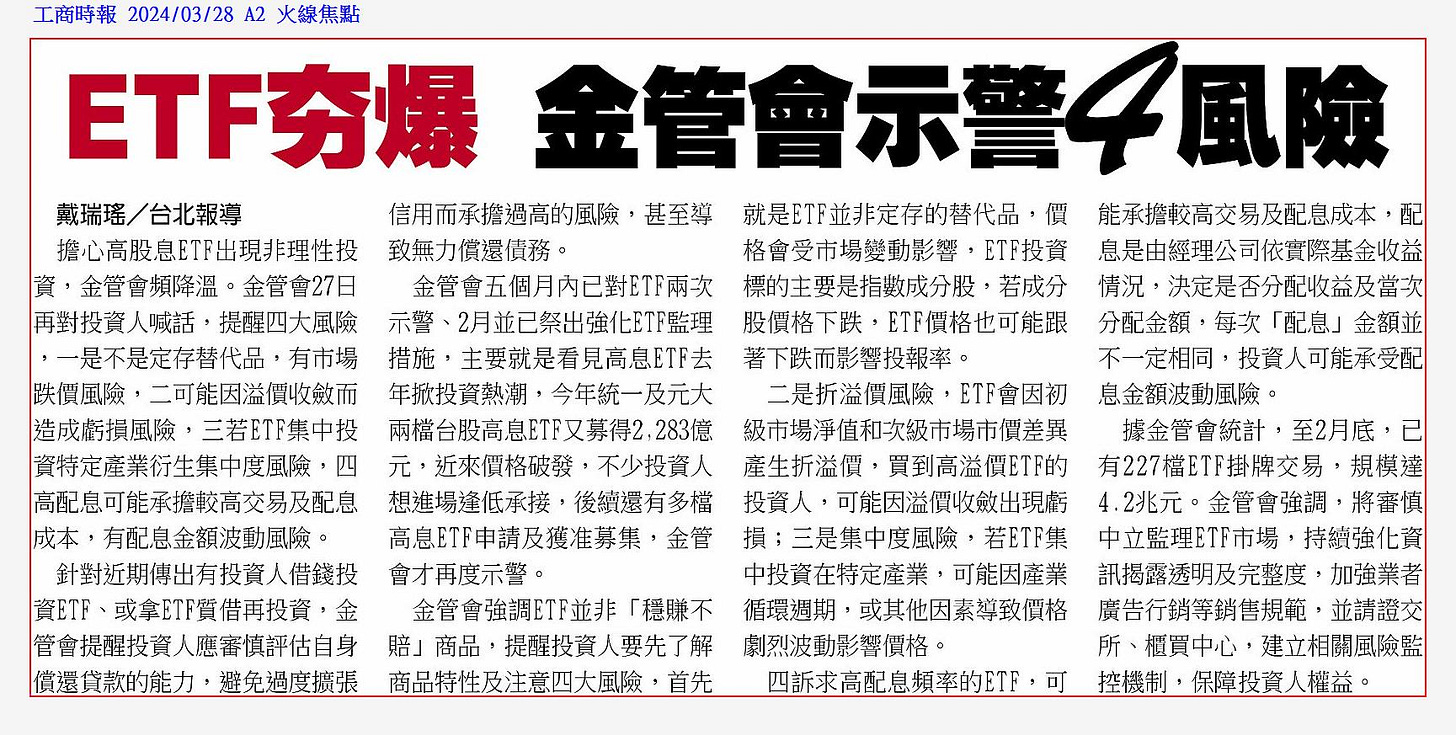 工商時報 2024/03/28 A2 火線焦點

ETF夯爆 金管會示警4風險

戴瑞瑤／台北報導

擔心高股息ETF出現非理性投資，金管會頻降溫。金管會27日再對投資人喊話，提醒四大風險，一是不是定存替代品，有市場跌價風險，二可能因溢價收斂而造成虧損風險，三若ETF集中投資特定產業衍生集中度風險，四高配息可能承擔較高交易及配息成本，有配息金額波動風險。

針對近期傳出有投資人借錢投資ETF、或拿ETF質借再投資，金管會提醒投資人應審慎評估自身償還貸款的能力，避免過度擴張信用而承擔過高的風險，甚至導致無力償還債務。

金管會五個月內已對ETF兩次示警、2月並已祭出強化ETF監理措施，主要就是看見高息ETF去年掀投資熱潮，今年統一及元大兩檔台股高息ETF又募得2,283億元，近來價格破發，不少投資人想進場逢低承接，後續還有多檔高息ETF申請及獲准募集，金管會才再度示警。

金管會強調ETF並非「穩賺不賠」商品，提醒投資人要先了解商品特性及注意四大風險，首先就是ETF並非定存的替代品，價格會受市場變動影響，ETF投資標的主要是指數成分股，若成分股價格下跌，ETF價格也可能跟著下跌而影響投報率。

二是折溢價風險，ETF會因初級市場淨值和次級市場市價差異產生折溢價，買到高溢價ETF的投資人，可能因溢價收斂出現虧損；三是集中度風險，若ETF集中投資在特定產業，可能因產業循環週期，或其他因素導致價格劇烈波動影響價格。

四訴求高配息頻率的ETF，可能承擔較高交易及配息成本，配息是由經理公司依實際基金收益情況，決定是否分配收益及當次分配金額，每次「配息」金額並不一定相同，投資人可能承受配息金額波動風險。

據金管會統計，至2月底，已有227檔ETF掛牌交易，規模達4.2兆元。金管會強調，將審慎中立監理ETF市場，持續強化資訊揭露透明及完整度，加強業者廣告行銷等銷售規範，並請證交所、櫃買中心，建立相關風險監控機制，保障投資人權益。